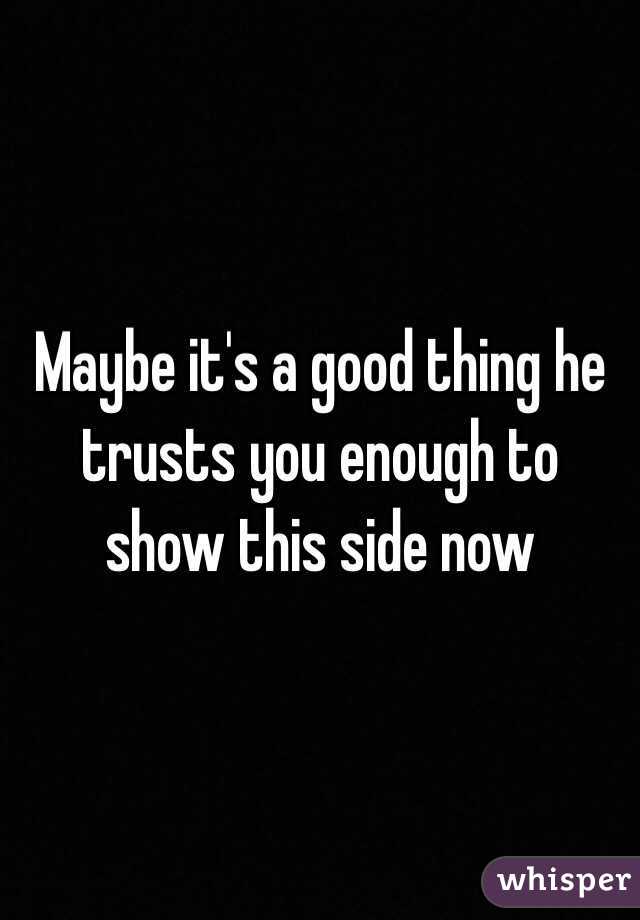 Maybe it's a good thing he trusts you enough to show this side now

whisper